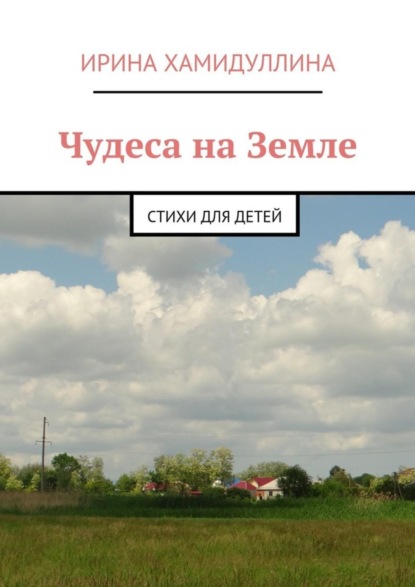 ИРИНА ХАМИДУЛЛИНА

Чудеса на Земле

СТИХИ ДЛЯ ДЕТЕЙ